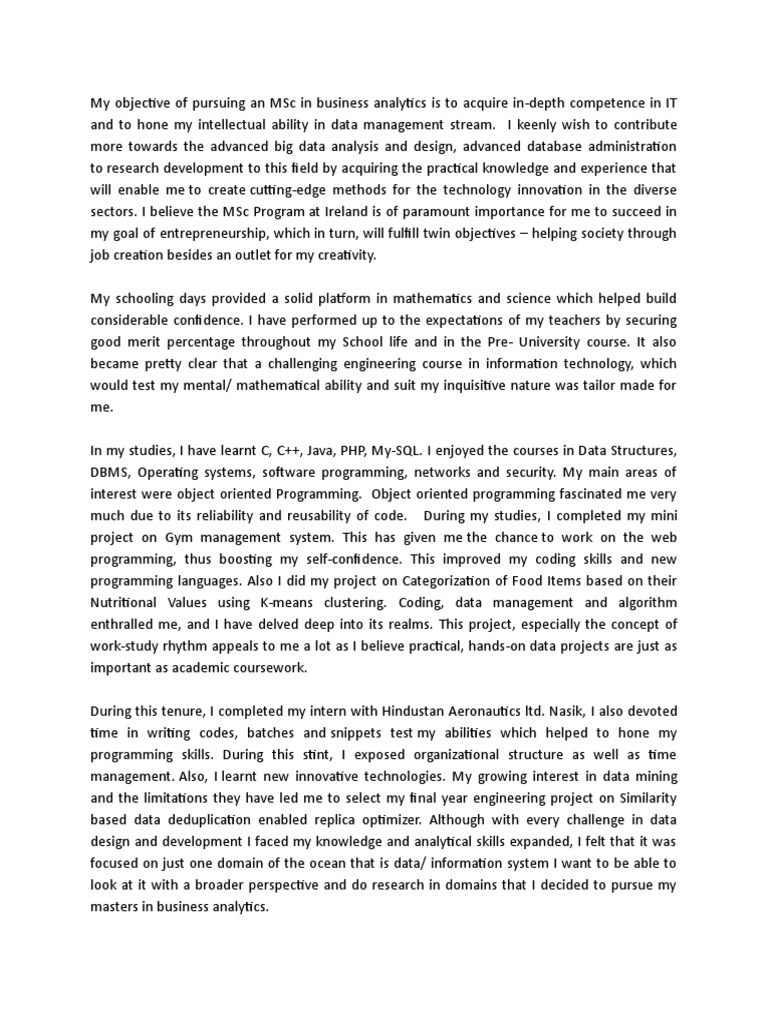 My objective of pursuing an MSc in business analytics is to acquire in-depth competence in IT and to hone my intellectual ability in data management stream. I keenly wish to contribute more towards the advanced big data analysis and design, advanced database administration to research development to this field by acquiring the practical knowledge and experience that will enable me to create cutting-edge methods for the technology innovation in the diverse sectors. I believe the MSc Program at Ireland is of paramount importance for me to succeed in my goal of entrepreneurship, which in turn, will fulfill twin objectives – helping society through job creation besides an outlet for my creativity.

My schooling days provided a solid platform in mathematics and science which helped build considerable confidence. I have performed up to the expectations of my teachers by securing good merit percentage throughout my School life and in the Pre- University course. It also became pretty clear that a challenging engineering course in information technology, which would test my mental/ mathematical ability and suit my inquisitive nature was tailor made for me.

In my studies, I have learnt C, C++, Java, PHP, My-SQL. I enjoyed the courses in Data Structures, DBMS, Operating systems, software programming, networks and security. My main areas of interest were object oriented Programming. Object oriented programming fascinated me very much due to its reliability and reusability of code. During my studies, I completed my mini project on Gym management system. This has given me the chance to work on the web programming, thus boosting my self-confidence. This improved my coding skills and new programming languages. Also I did my project on Categorization of Food Items based on their Nutritional Values using K-means clustering. Coding, data management and algorithm enthralled me, and I have delved deep into its realms. This project, especially the concept of work-study rhythm appeals to me a lot as I believe practical, hands-on data projects are just as important as academic coursework.

During this tenure, I completed my intern with Hindustan Aeronautics ltd. Nasik, I also devoted time in writing codes, batches and snippets test my abilities which helped to hone my programming skills. During this stint, I exposed organizational structure as well as time management. Also, I learnt new innovative technologies. My growing interest in data mining and the limitations they have led me to select my final year engineering project on Similarity based data deduplication enabled replica optimizer. Although with every challenge in data design and development I faced my knowledge and analytical skills expanded, I felt that it was focused on just one domain of the ocean that is data/ information system I want to be able to look at it with a broader perspective and do research in domains that I decided to pursue my masters in business analytics.